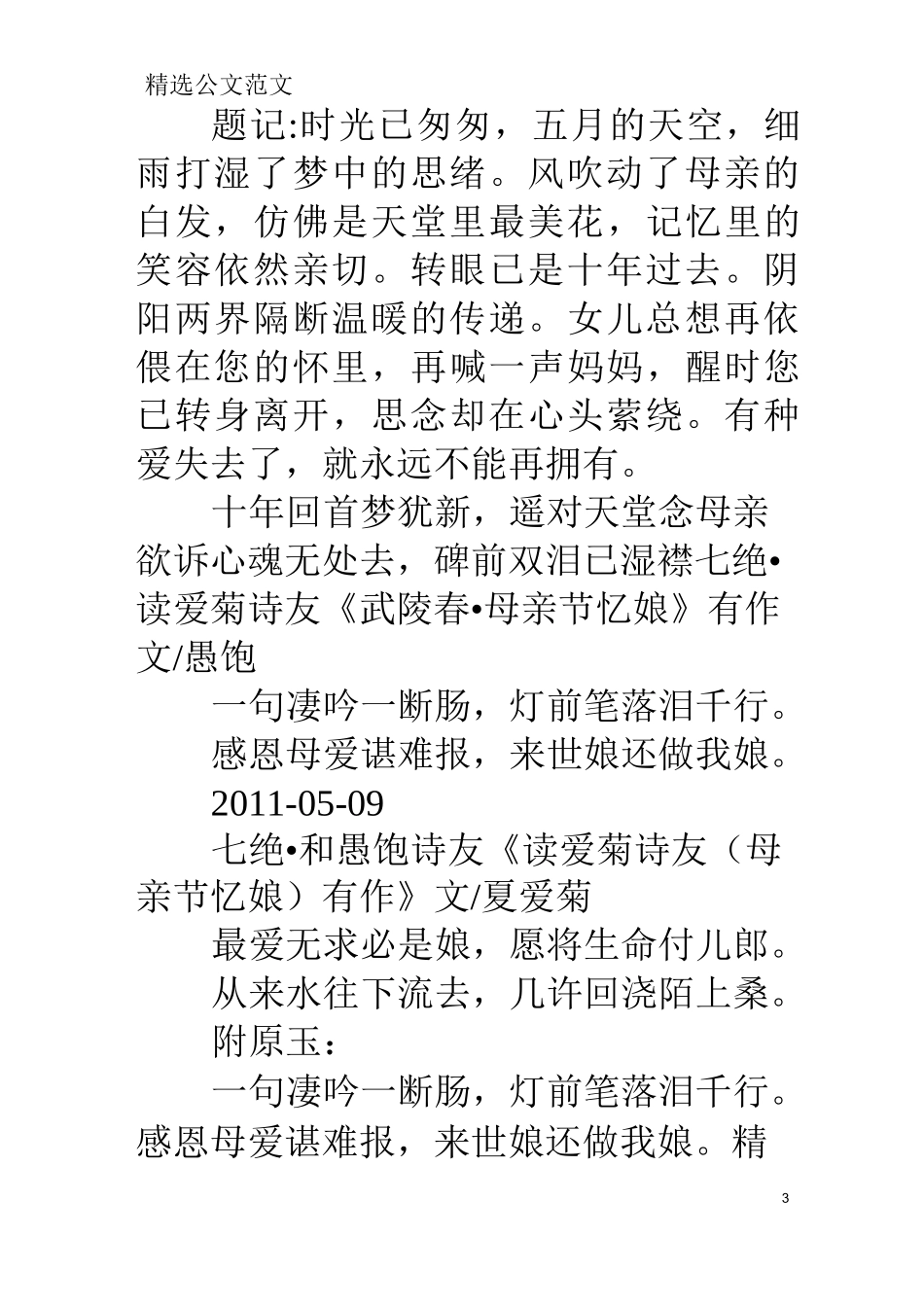 精选公文范文

题记:时光已匆匆，五月的天空，细雨打湿了梦中的思绪。风吹动了母亲的白发，仿佛是天堂里最美花，记忆里的笑容依然亲切。转眼已是十年过去。阴阳两界隔断温暖的传递。女儿总想再依偎在您的怀里，再喊一声妈妈，醒时您已转身离开，思念却在心头萦绕。有种爱失去了，就永远不能再拥有。

十年回首梦犹新，遥对天堂念母亲欲诉心魂无处去，碑前双泪已湿襟七绝•读爱菊诗友《武陵春•母亲节忆娘》有作文/愚饱

一句凄吟一断肠，灯前笔落泪千行。

感恩母爱谌难报，来世娘还做我娘。

2011-05-09

七绝•和愚饱诗友《读爱菊诗友（母亲节忆娘）有作》文/夏爱菊

最爱无求必是娘，愿将生命付儿郎。

从来水往下流去，几许回浇陌上桑。

附原玉：

一句凄吟一断肠，灯前笔落泪千行。感恩母爱谌难报，来世娘还做我娘。精

3